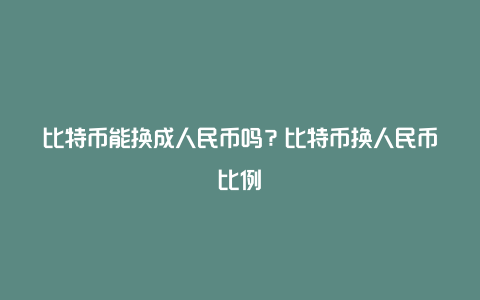 比特币能换成人民币吗？比特币换人民币比例